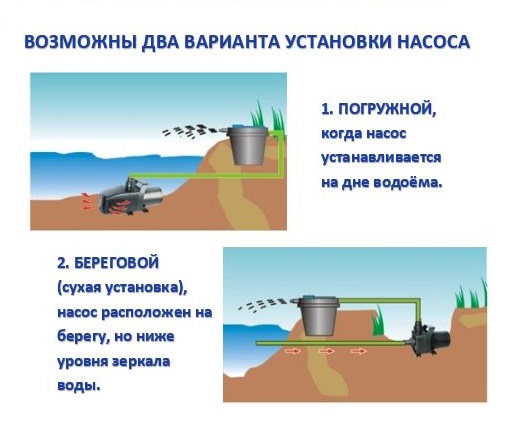 ВОЗМОЖНЫ ДВА ВАРИАНТА УСТАНОВКИ НАСОСА

1. ПОГРУЖНОЙ, когда насос устанавливается на дне водоёма.

2. БЕРЕГОВОЙ (сухая установка), насос расположен на берегу, но ниже уровня зеркала воды.